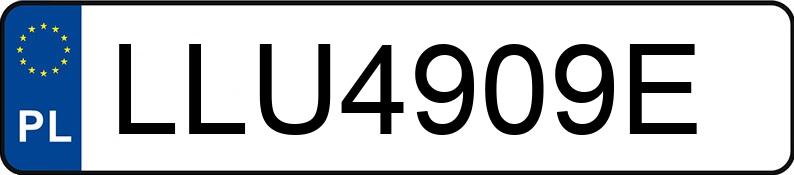 PL
LLU4909E